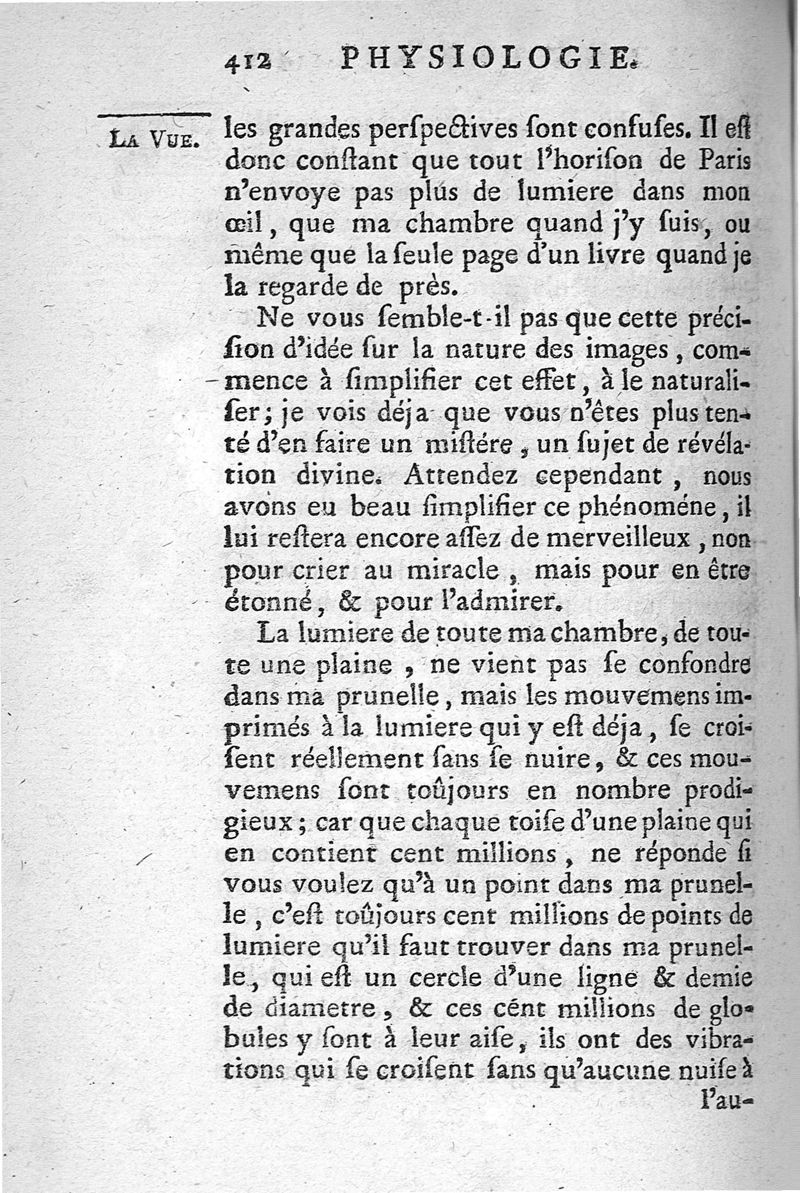 412 PHYSIOLOGIE.

La Vue.

les grandes perſpectives ſont confuſes. Il eſt donc conſtant que tout l'horiſon de Paris n'envoye pas plus de lumiere dans mon œil, que ma chambre quand j'y ſuis, ou même que la ſeule page d'un livre quand je la regarde de près.

Ne vous ſemble-t-il pas que cette préciſion d'idée ſur la nature des images, commence à ſimplifier cet effet, à le naturaliſer; je vois déja que vous n'êtes plus tenté d'en faire un miſtére, un ſujet de révélation divine. Attendez cependant, nous avons eu beau ſimplifier ce phénoméne, il lui reſtera encore aſſez de merveilleux, non pour crier au miracle, mais pour en être étonné, & pour l'admirer.

La lumiere de toute ma chambre, de toute une plaine, ne vient pas ſe confondre dans ma prunelle, mais les mouvemens imprimés à la lumiere qui y eſt déja, ſe croiſent réellement ſans ſe nuire, & ces mouvemens ſont toûjours en nombre prodigieux; car que chaque toiſe d'une plaine qui en contient cent millions, ne réponde ſi vous voulez qu'à un point dans ma prunelle, c'eſt toûjours cent millions de points de lumiere qu'il faut trouver dans ma prunelle, qui eſt un cercle d'une ligne & demie de diametre, & ces cént millions de globules y ſont à leur aiſe, ils ont des vibrations qui ſe croiſent ſans qu'aucune nuiſe à l'au-